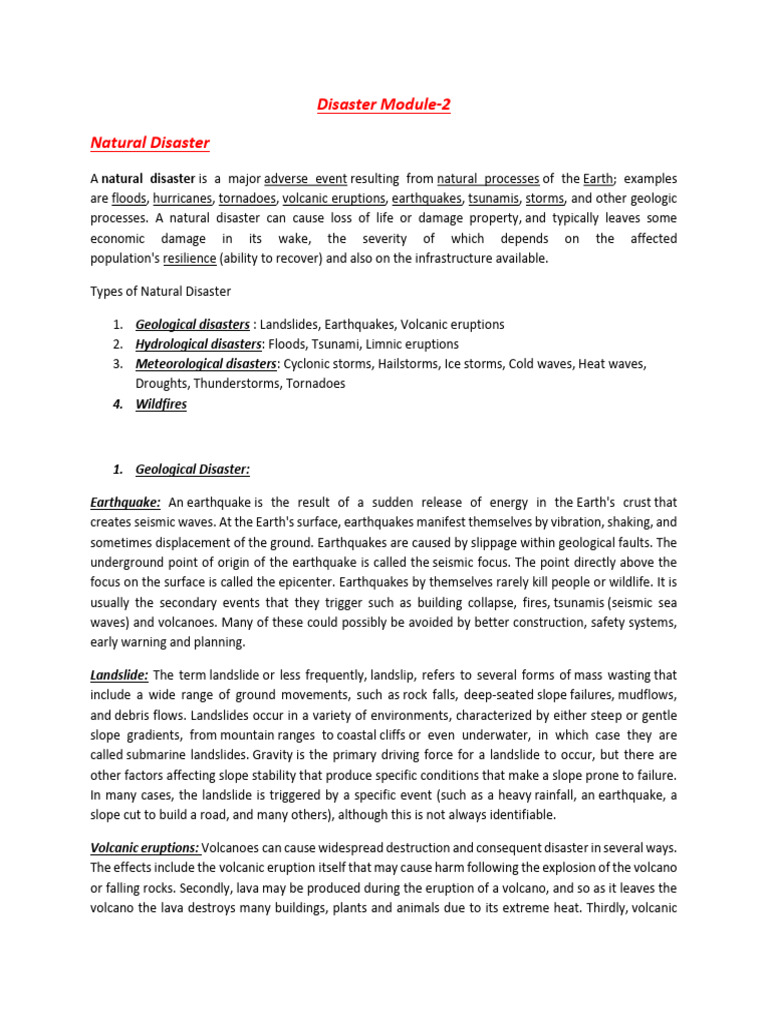 Disaster Module-2

Natural Disaster

A natural disaster is a major adverse event resulting from natural processes of the Earth; examples are floods, hurricanes, tornadoes, volcanic eruptions, earthquakes, tsunamis, storms, and other geologic processes. A natural disaster can cause loss of life or damage property, and typically leaves some economic damage in its wake, the severity of which depends on the affected population's resilience (ability to recover) and also on the infrastructure available.

Types of Natural Disaster

1. Geological disasters : Landslides, Earthquakes, Volcanic eruptions
2. Hydrological disasters: Floods, Tsunami, Limnic eruptions
3. Meteorological disasters: Cyclonic storms, Hailstorms, Ice storms, Cold waves, Heat waves, Droughts, Thunderstorms, Tornadoes
4. Wildfires

1. Geological Disaster:

Earthquake: An earthquake is the result of a sudden release of energy in the Earth's crust that creates seismic waves. At the Earth's surface, earthquakes manifest themselves by vibration, shaking, and sometimes displacement of the ground. Earthquakes are caused by slippage within geological faults. The underground point of origin of the earthquake is called the seismic focus. The point directly above the focus on the surface is called the epicenter. Earthquakes by themselves rarely kill people or wildlife. It is usually the secondary events that they trigger such as building collapse, fires, tsunamis (seismic sea waves) and volcanoes. Many of these could possibly be avoided by better construction, safety systems, early warning and planning.

Landslide: The term landslide or less frequently, landslip, refers to several forms of mass wasting that include a wide range of ground movements, such as rock falls, deep-seated slope failures, mudflows, and debris flows. Landslides occur in a variety of environments, characterized by either steep or gentle slope gradients, from mountain ranges to coastal cliffs or even underwater, in which case they are called submarine landslides. Gravity is the primary driving force for a landslide to occur, but there are other factors affecting slope stability that produce specific conditions that make a slope prone to failure. In many cases, the landslide is triggered by a specific event (such as a heavy rainfall, an earthquake, a slope cut to build a road, and many others), although this is not always identifiable.

Volcanic eruptions: Volcanoes can cause widespread destruction and consequent disaster in several ways. The effects include the volcanic eruption itself that may cause harm following the explosion of the volcano or falling rocks. Secondly, lava may be produced during the eruption of a volcano, and so as it leaves the volcano the lava destroys many buildings, plants and animals due to its extreme heat. Thirdly, volcanic